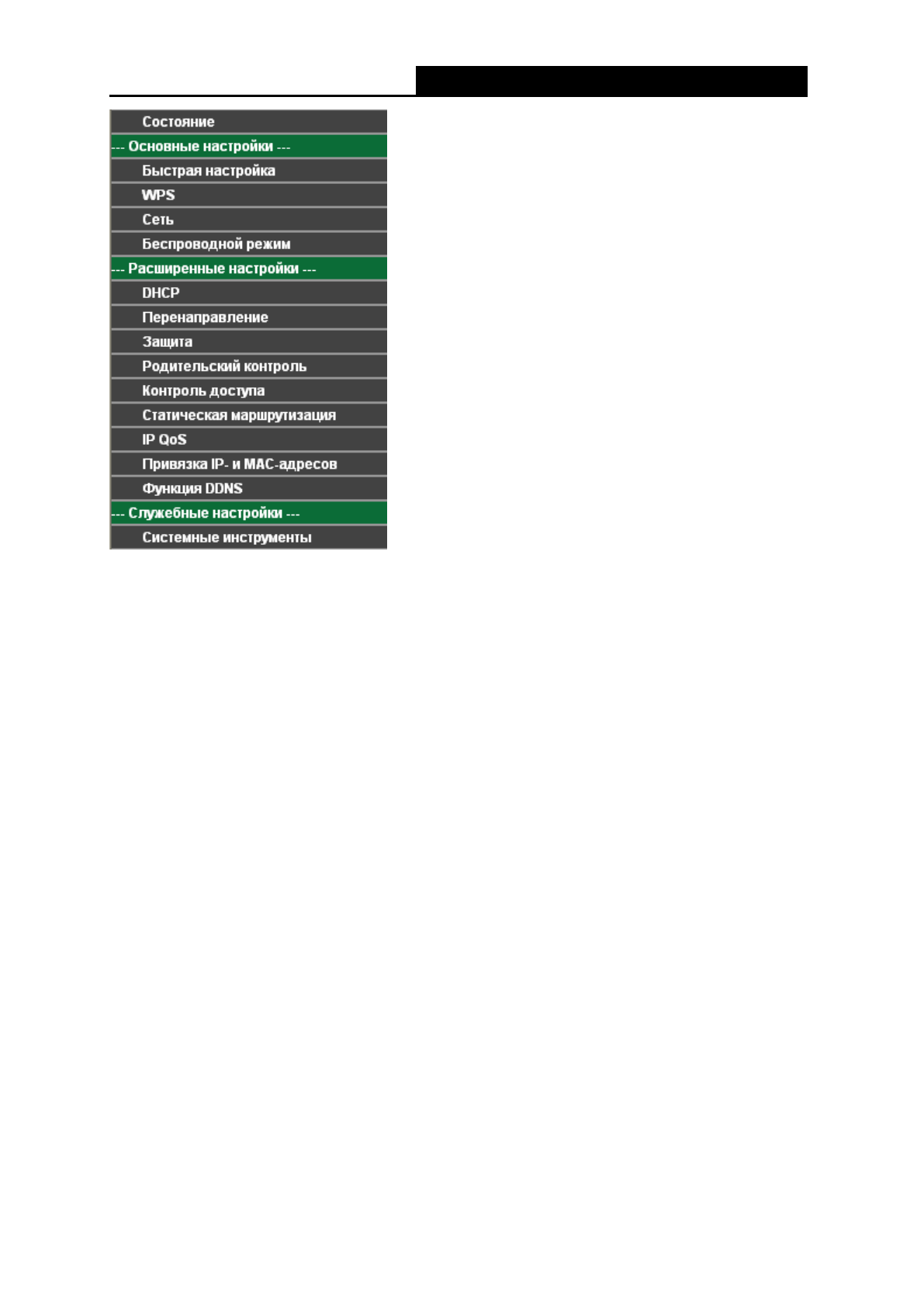 Состояние

--- Основные настройки ---

Быстрая настройка

WPS

Сеть

Беспроводной режим

--- Расширенные настройки ---

DHCP

Перенаправление

Защита

Родительский контроль

Контроль доступа

Статическая маршрутизация

IP QoS

Привязка IP- и MAC-адресов

Функция DDNS

--- Служебные настройки ---

Системные инструменты